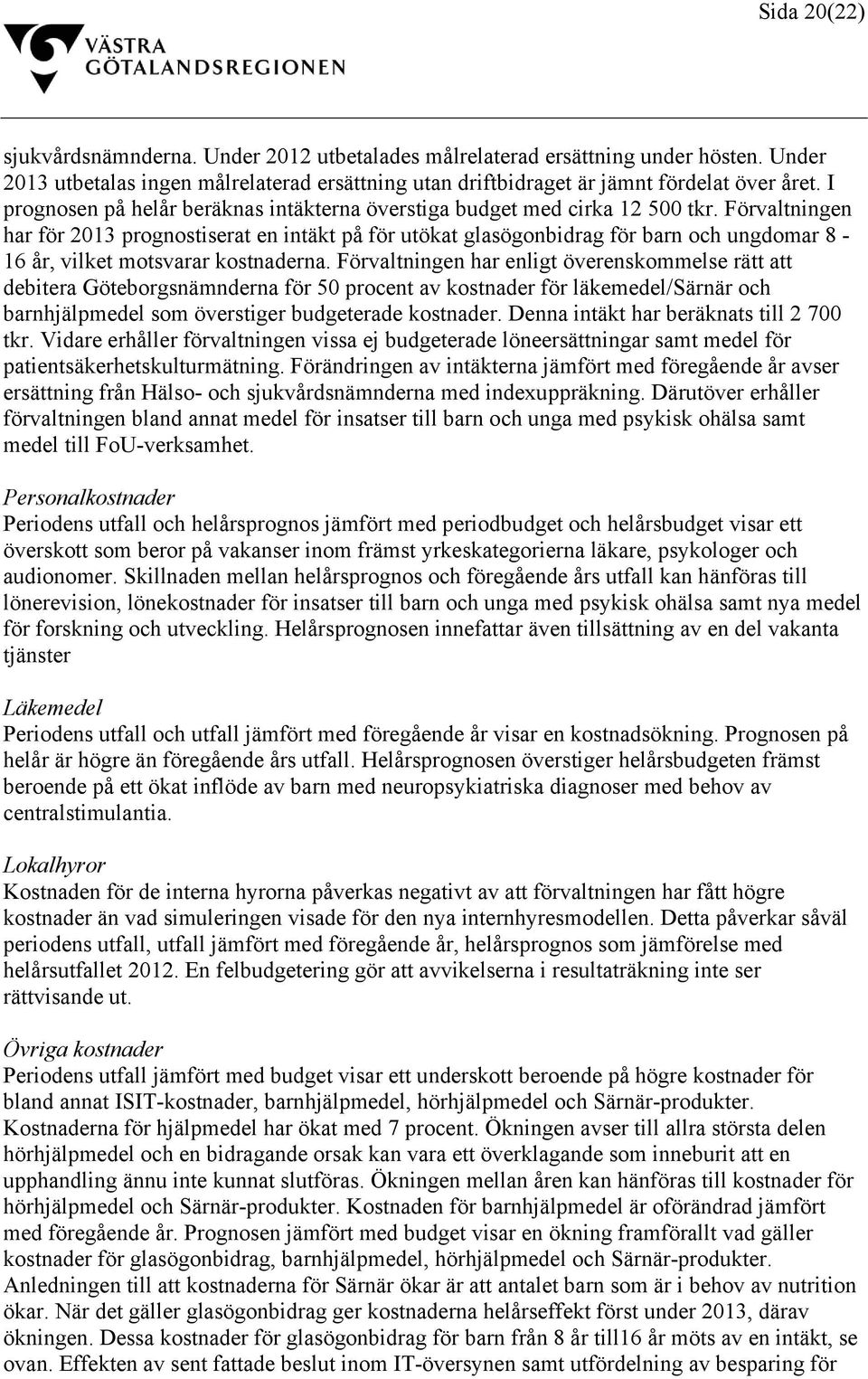 Sida 20(22)

VÄSTRA GÖTALANDSREGIONEN

sjukvårdsnämnderna. Under 2012 utbetalades målrelaterad ersättning under hösten. Under 2013 utbetalas ingen målrelaterad ersättning utan driftbidraget är jämnt fördelat över året. I prognosen på helår beräknas intäkterna överstiga budget med cirka 12 500 tkr. Förvaltningen har för 2013 prognostiserat en intäkt på för utökat glasögonbidrag för barn och ungdomar 8 - 16 år, vilket motsvarar kostnaderna. Förvaltningen har enligt överenskommelse rätt att debitera Göteborgsnämnderna för 50 procent av kostnader för läkemedel/Särnär och barnhjälpmedel som överstiger budgeterade kostnader. Denna intäkt har beräknats till 2 700 tkr. Vidare erhåller förvaltningen vissa ej budgeterade löneersättningar samt medel för patientsäkerhetskulturmätning. Förändringen av intäkterna jämfört med föregående år avser ersättning från Hälso- och sjukvårdsnämnderna med indexuppräkning. Därutöver erhåller förvaltningen bland annat medel för insatser till barn och unga med psykisk ohälsa samt medel till FoU-verksamhet.

Personalkostnader
Periodens utfall och helårsprognos jämfört med periodbudget och helårsbudget visar ett överskott som beror på vakanser inom främst yrkeskategorierna läkare, psykologer och audionomer. Skillnaden mellan helårsprognos och föregående års utfall kan hänföras till lönerevision, lönekostnader för insatser till barn och unga med psykisk ohälsa samt nya medel för forskning och utveckling. Helårsprognosen innefattar även tillsättning av en del vakanta tjänster

Läkemedel
Periodens utfall och utfall jämfört med föregående år visar en kostnadsökning. Prognosen på helår är högre än föregående års utfall. Helårsprognosen överstiger helårsbudgeten främst beroende på ett ökat inflöde av barn med neuropsykiatriska diagnoser med behov av centralstimulantia.

Lokalhyror
Kostnaden för de interna hyrorna påverkas negativt av att förvaltningen har fått högre kostnader än vad simuleringen visade för den nya internhyresmodellen. Detta påverkar såväl periodens utfall, utfall jämfört med föregående år, helårsprognos som jämförelse med helårsutfallet 2012. En felbudgetering gör att avvikelserna i resultaträkning inte ser rättvisande ut.

Övriga kostnader
Periodens utfall jämfört med budget visar ett underskott beroende på högre kostnader för bland annat ISIT-kostnader, barnhjälpmedel, hörhjälpmedel och Särnär-produkter. Kostnaderna för hjälpmedel har ökat med 7 procent. Ökningen avser till allra största delen hörhjälpmedel och en bidragande orsak kan vara ett överklagande som inneburit att en upphandling ännu inte kunnat slutföras. Ökningen mellan åren kan hänföras till kostnader för hörhjälpmedel och Särnär-produkter. Kostnaden för barnhjälpmedel är oförändrad jämfört med föregående år. Prognosen jämfört med budget visar en ökning framförallt vad gäller kostnader för glasögonbidrag, barnhjälpmedel, hörhjälpmedel och Särnär-produkter. Anledningen till att kostnaderna för Särnär ökar är att antalet barn som är i behov av nutrition ökar. När det gäller glasögonbidrag ger kostnaderna helårseffekt först under 2013, därav ökningen. Dessa kostnader för glasögonbidrag för barn från 8 år till16 år möts av en intäkt, se ovan. Effekten av sent fattade beslut inom IT-översynen samt utfördelning av besparing för